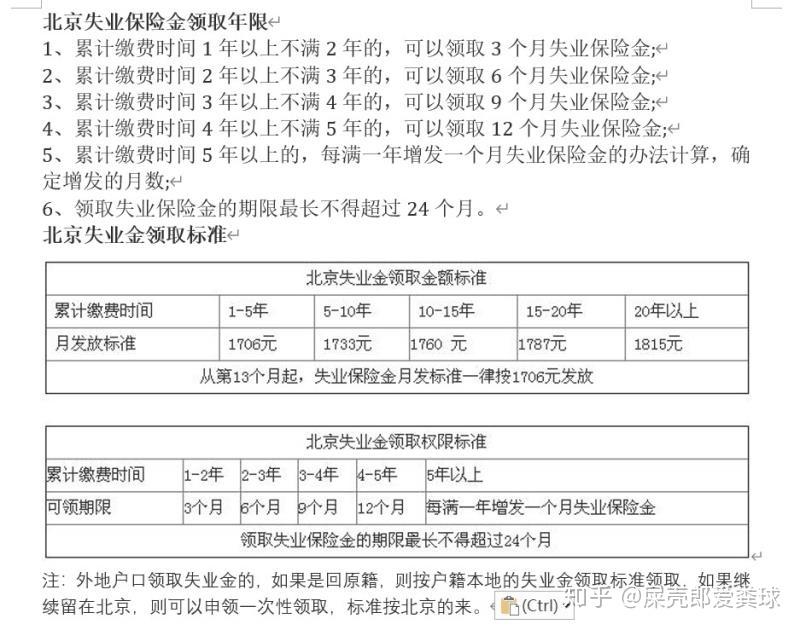 北京失业保险金领取年限

1、累计缴费时间 1 年以上不满 2 年的，可以领取 3 个月失业保险金;
2、累计缴费时间 2 年以上不满 3 年的，可以领取 6 个月失业保险金;
3、累计缴费时间 3 年以上不满 4 年的，可以领取 9 个月失业保险金;
4、累计缴费时间 4 年以上不满 5 年的，可以领取 12 个月失业保险金;
5、累计缴费时间 5 年以上的，每满一年增发一个月失业保险金的办法计算，确定增发的月数;
6、领取失业保险金的期限最长不得超过 24 个月。

北京失业金领取标准

| 北京失业金领取金额标准 | | | | | |
|---|---|---|---|---|---|
| 累计缴费时间 | 1-5年 | 5-10年 | 10-15年 | 15-20年 | 20年以上 |
| 月发放标准 | 1706元 | 1733元 | 1760 元 | 1787元 | 1815元 |
| 从第13个月起，失业保险金月发标准一律按1706元发放 | | | | | |

| 北京失业金领取权限标准 | | | | | |
|---|---|---|---|---|---|
| 累计缴费时间 | 1-2年 | 2-3年 | 3-4年 | 4-5年 | 5年以上 |
| 可领期限 | 3个月 | 6个月 | 9个月 | 12个月 | 每满一年增发一个月失业保险金 |
| 领取失业保险金的期限最长不得超过24个月 | | | | | |

注：外地户口领取失业金的，如果是回原籍，则按户籍本地的失业金领取标准领取，如果继续留在北京，则可以申领一次性领取，标准按北京的来。 (Ctrl) 知乎 @屎壳郎爱粪球